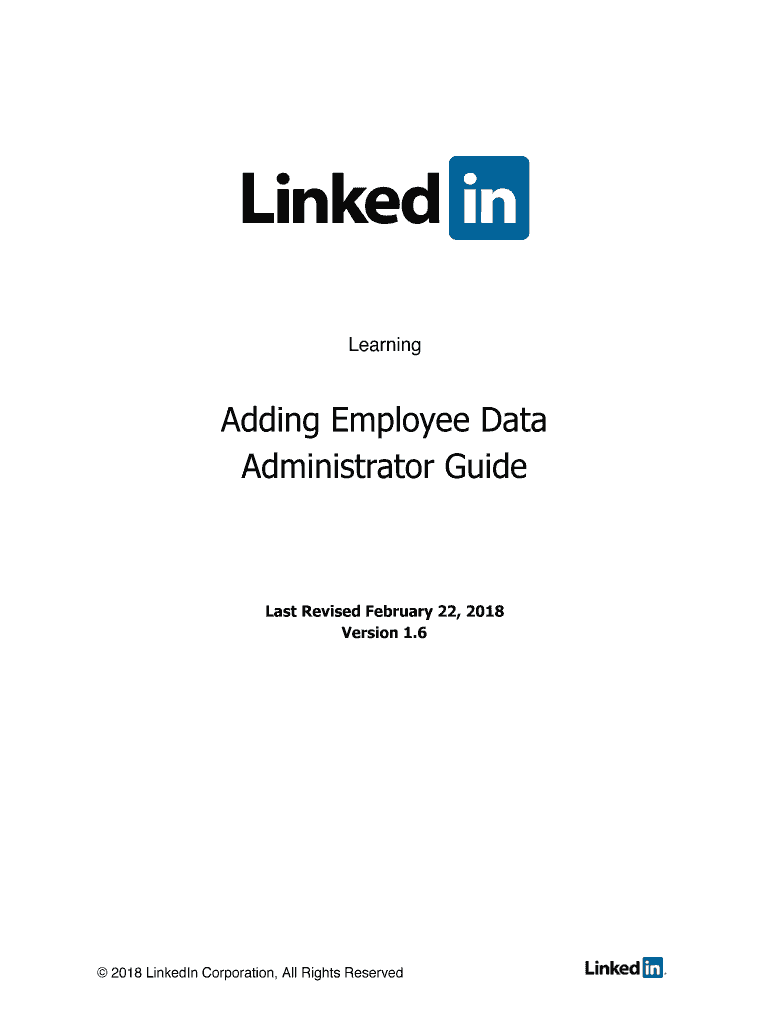 Linked in

Learning

Adding Employee Data
Administrator Guide

Last Revised February 22, 2018
Version 1.6

© 2018 LinkedIn Corporation, All Rights Reserved

Linked in